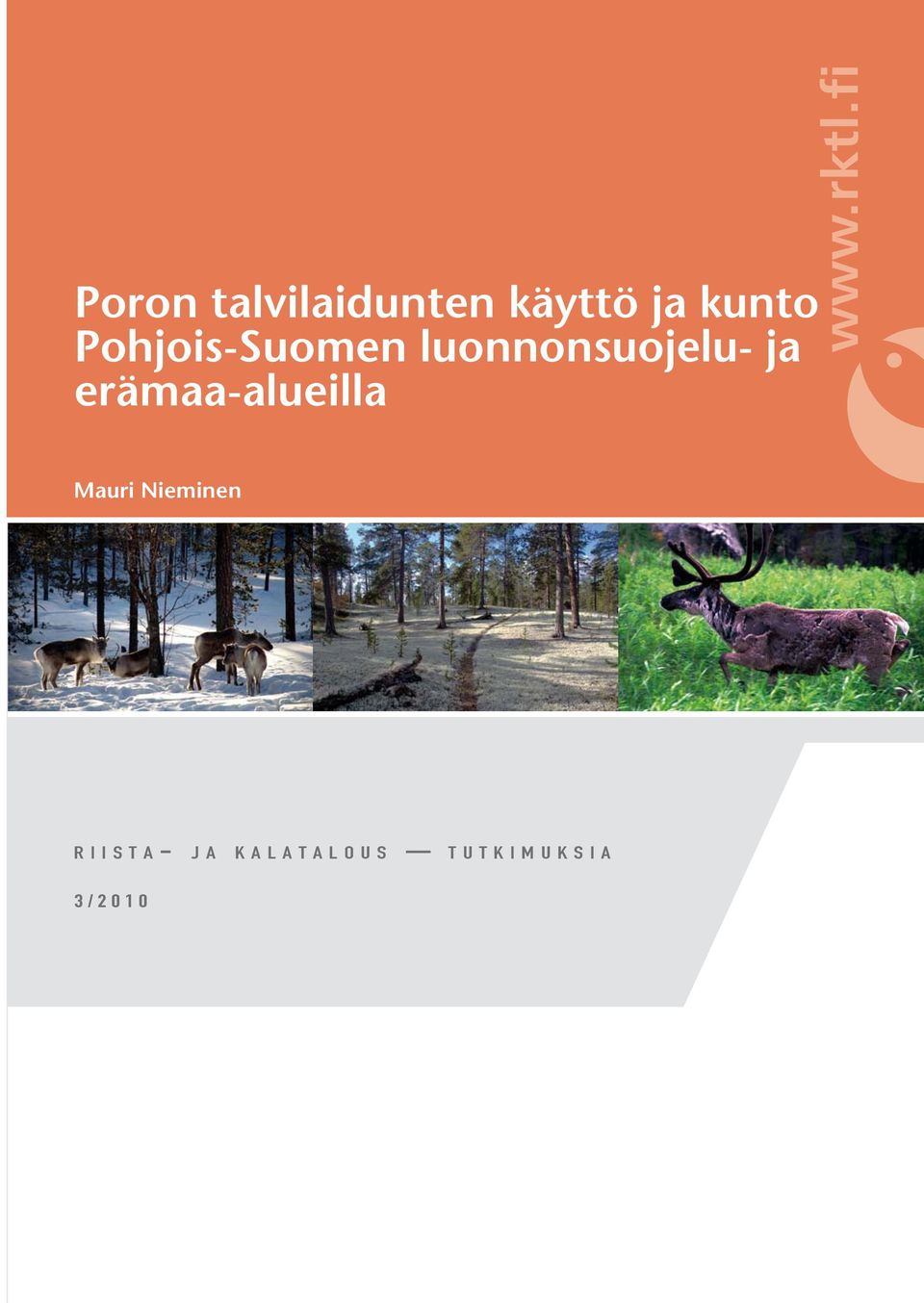 Poron talvilaidunten käyttö ja kunto Pohjois-Suomen luonnonsuojelu- ja erämaa-alueilla

www.rktl.fi

Mauri Nieminen

RIISTA– JA KALATALOUS — TUTKIMUKSIA

3/2010